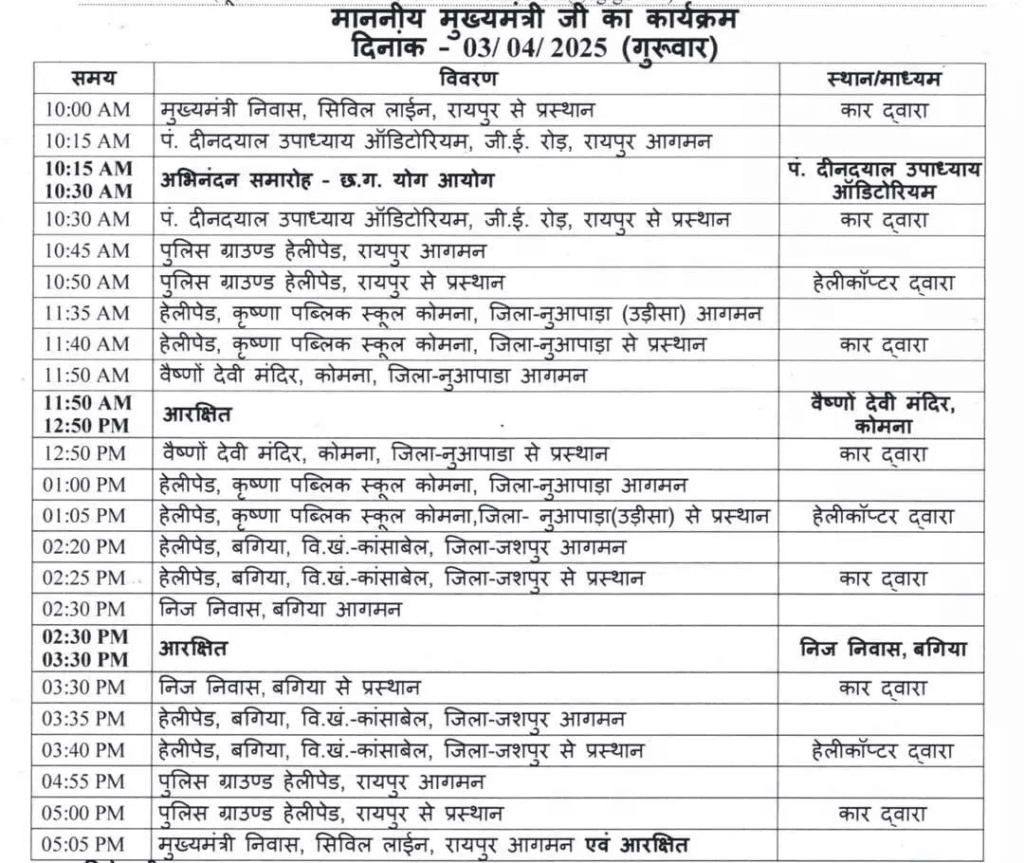 माननीय मुख्यमंत्री जी का कार्यक्रम
दिनांक - 03/ 04/ 2025 (गुरूवार)

| समय | विवरण | स्थान/माध्यम |
|---|---|---|
| 10:00 AM | मुख्यमंत्री निवास, सिविल लाईन, रायपुर से प्रस्थान | कार द्वारा |
| 10:15 AM | पं. दीनदयाल उपाध्याय ऑडिटोरियम, जी.ई. रोड़, रायपुर आगमन | |
| 10:15 AM 10:30 AM | अभिनंदन समारोह - छ.ग. योग आयोग | पं. दीनदयाल उपाध्याय ऑडिटोरियम |
| 10:30 AM | पं. दीनदयाल उपाध्याय ऑडिटोरियम, जी.ई. रोड़, रायपुर से प्रस्थान | कार द्वारा |
| 10:45 AM | पुलिस ग्राउण्ड हेलीपेड, रायपुर आगमन | |
| 10:50 AM | पुलिस ग्राउण्ड हेलीपेड, रायपुर से प्रस्थान | हेलीकॉप्टर द्वारा |
| 11:35 AM | हेलीपेड, कृष्णा पब्लिक स्कूल कोमना, जिला-नुआपाड़ा (उड़ीसा) आगमन | |
| 11:40 AM | हेलीपेड, कृष्णा पब्लिक स्कूल कोमना, जिला-नुआपाड़ा से प्रस्थान | कार द्वारा |
| 11:50 AM | वैष्णों देवी मंदिर, कोमना, जिला-नुआपाडा आगमन | |
| 11:50 AM 12:50 PM | आरक्षित | वैष्णों देवी मंदिर, कोमना |
| 12:50 PM | वैष्णों देवी मंदिर, कोमना, जिला-नुआपाडा से प्रस्थान | कार द्वारा |
| 01:00 PM | हेलीपेड, कृष्णा पब्लिक स्कूल कोमना, जिला-नुआपाड़ा आगमन | |
| 01:05 PM | हेलीपेड, कृष्णा पब्लिक स्कूल कोमना,जिला- नुआपाड़ा(उड़ीसा) से प्रस्थान | हेलीकॉप्टर द्वारा |
| 02:20 PM | हेलीपेड, बगिया, वि.खं.-कांसाबेल, जिला-जशपुर आगमन | |
| 02:25 PM | हेलीपेड, बगिया, वि.खं.-कांसाबेल, जिला-जशपुर से प्रस्थान | कार द्वारा |
| 02:30 PM | निज निवास, बगिया आगमन | |
| 02:30 PM 03:30 PM | आरक्षित | निज निवास, बगिया |
| 03:30 PM | निज निवास, बगिया से प्रस्थान | कार द्वारा |
| 03:35 PM | हेलीपेड, बगिया, वि.खं.-कांसाबेल, जिला-जशपुर आगमन | |
| 03:40 PM | हेलीपेड, बगिया, वि.खं.-कांसाबेल, जिला-जशपुर से प्रस्थान | हेलीकॉप्टर द्वारा |
| 04:55 PM | पुलिस ग्राउण्ड हेलीपेड, रायपुर आगमन | |
| 05:00 PM | पुलिस ग्राउण्ड हेलीपेड, रायपुर से प्रस्थान | कार द्वारा |
| 05:05 PM | मुख्यमंत्री निवास, सिविल लाईन, रायपुर आगमन एवं आरक्षित | |